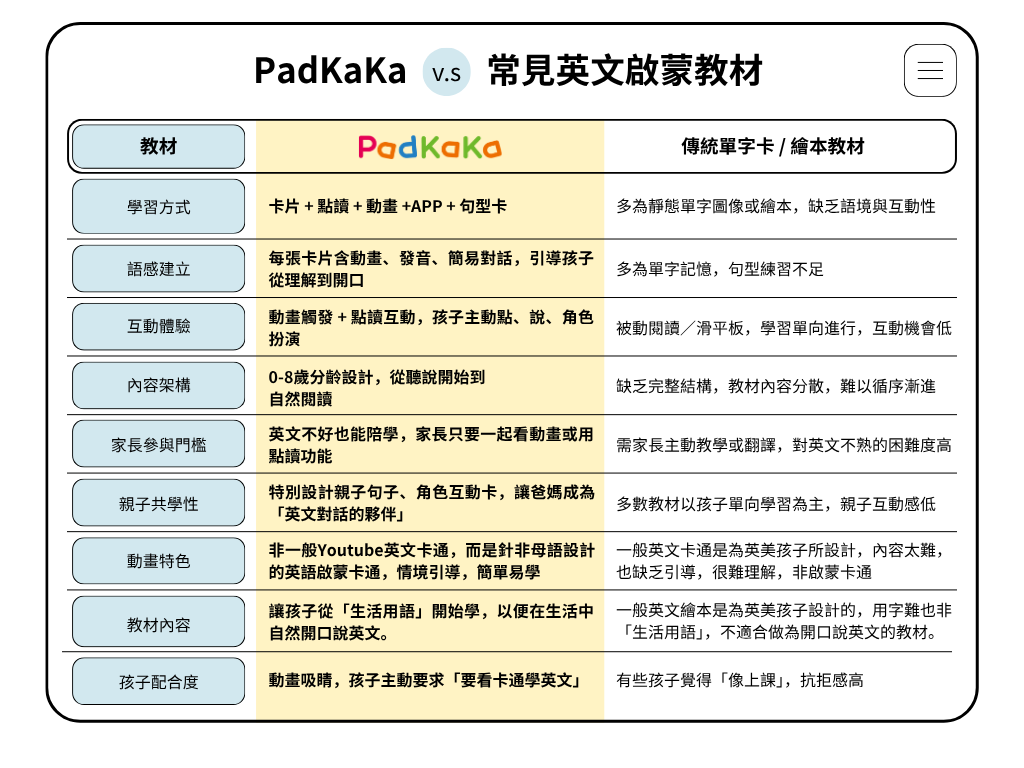 PadKaKa v.s 常見英文啟蒙教材

| 教材 | PadKaKa | 傳統單字卡 / 繪本教材 |
|---|---|---|
| 學習方式 | 卡片 + 點讀 + 動畫 +APP + 句型卡 | 多為靜態單字圖像或繪本，缺乏語境與互動性 |
| 語感建立 | 每張卡片含動畫、發音、簡易對話，引導孩子從理解到開口 | 多為單字記憶，句型練習不足 |
| 互動體驗 | 動畫觸發 + 點讀互動，孩子主動點、說、角色扮演 | 被動閱讀／滑平板，學習單向進行，互動機會低 |
| 內容架構 | 0-8歲分齡設計，從聽說開始到自然閱讀 | 缺乏完整結構，教材內容分散，難以循序漸進 |
| 家長參與門檻 | 英文不好也能陪學，家長只要一起看動畫或用點讀功能 | 需家長主動教學或翻譯，對英文不熟的困難度高 |
| 親子共學性 | 特別設計親子句子、角色互動卡，讓爸媽成為「英文對話的夥伴」 | 多數教材以孩子單向學習為主，親子互動感低 |
| 動畫特色 | 非一般Youtube英文卡通，而是針非母語設計的英語啟蒙卡通，情境引導，簡單易學 | 一般英文卡通是為英美孩子所設計，內容太難，也缺乏引導，很難理解，非啟蒙卡通 |
| 教材內容 | 讓孩子從「生活用語」開始學，以便在生活中自然開口說英文。 | 一般英文繪本是為英美孩子設計的，用字難也非「生活用語」，不適合做為開口說英文的教材。 |
| 孩子配合度 | 動畫吸睛，孩子主動要求「要看卡通學英文」 | 有些孩子覺得「像上課」，抗拒感高 |